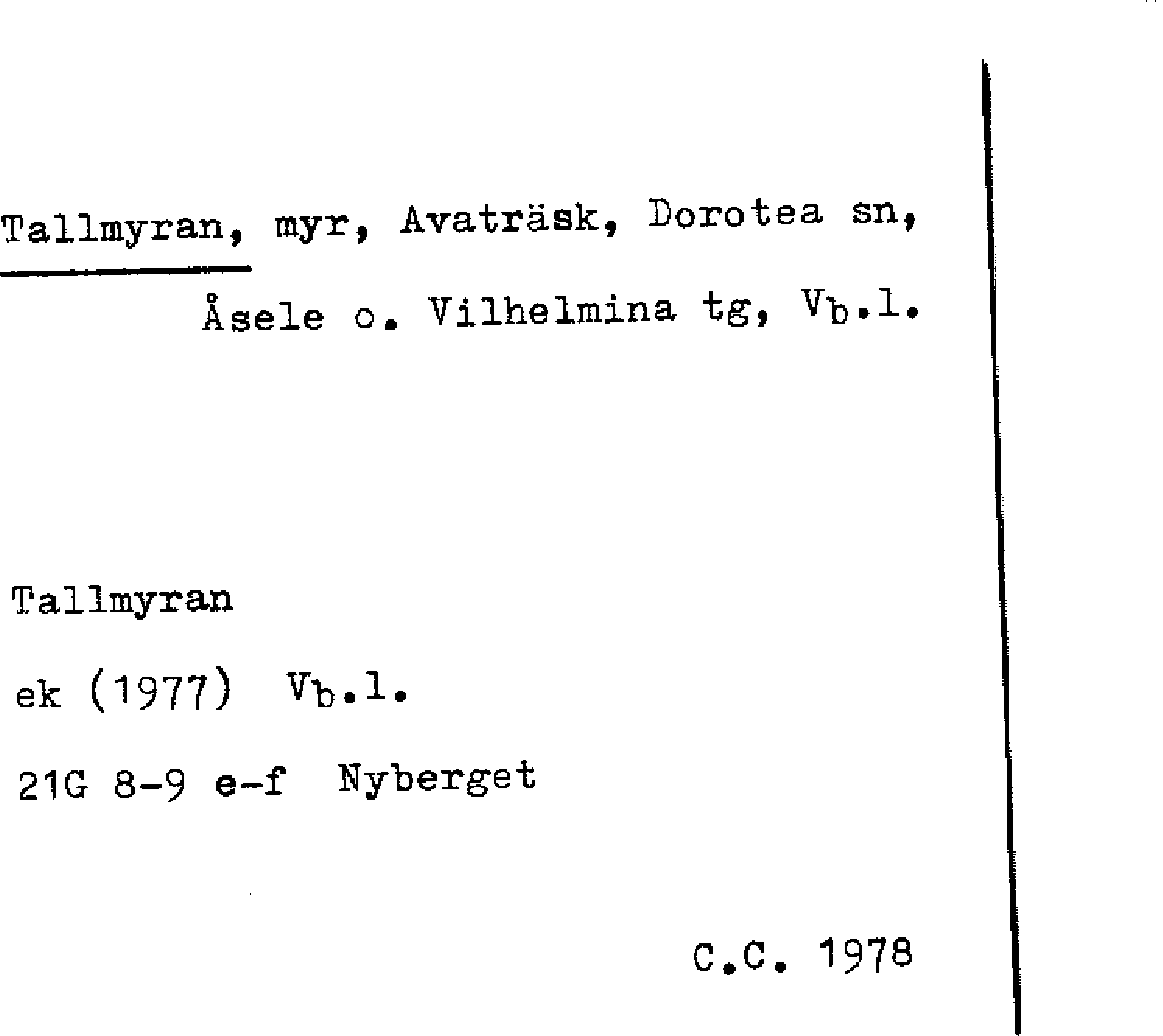 Tallmyran, myr, Avaträsk, Dorotea sn, Åsele o. Vilhelmina tg, Vb.l.

Tallmyran
ek (1977) Vb.l.
21G 8-9 e-f Nyberget

C.C. 1978